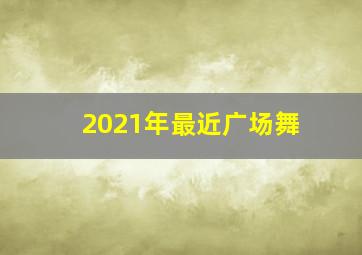 2021年最近广场舞